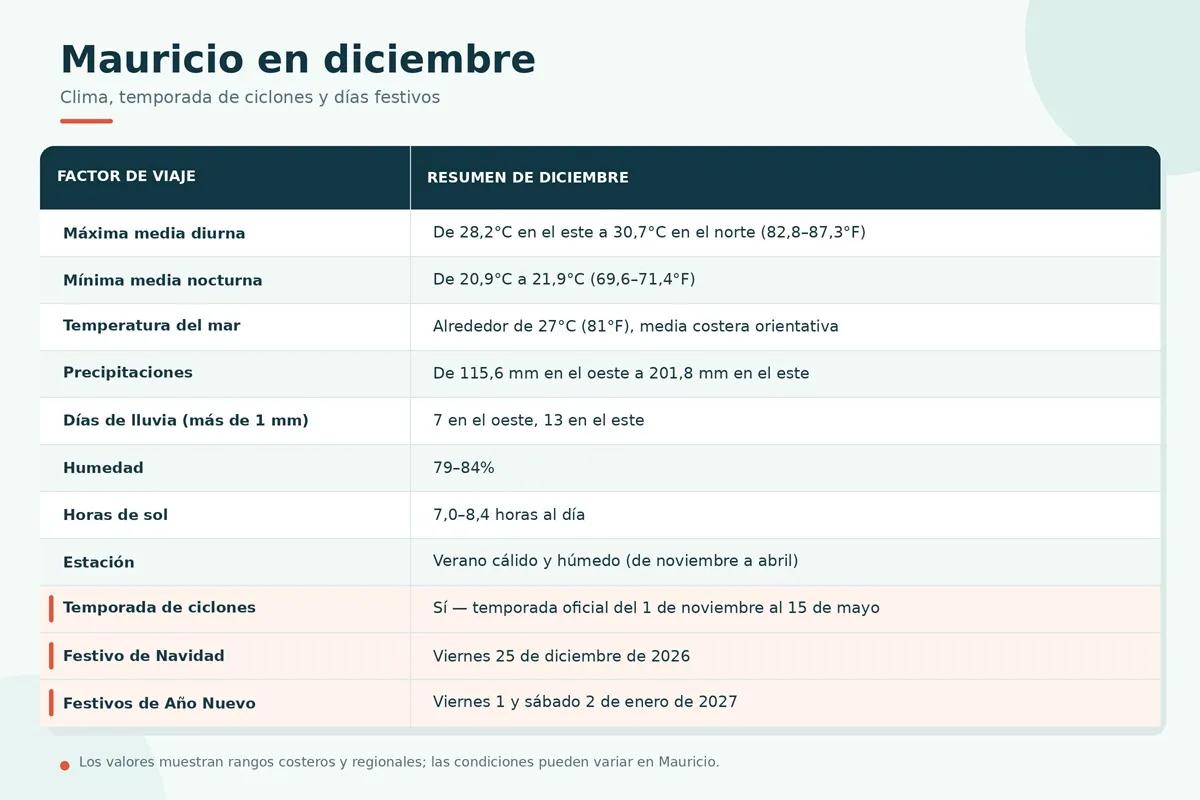 Mauricio en diciembre

Clima, temporada de ciclones y días festivos

| FACTOR DE VIAJE | RESUMEN DE DICIEMBRE |
|---|---|
| Máxima media diurna | De 28,2°C en el este a 30,7°C en el norte (82,8–87,3°F) |
| Mínima media nocturna | De 20,9°C a 21,9°C (69,6–71,4°F) |
| Temperatura del mar | Alrededor de 27°C (81°F), media costera orientativa |
| Precipitaciones | De 115,6 mm en el oeste a 201,8 mm en el este |
| Días de lluvia (más de 1 mm) | 7 en el oeste, 13 en el este |
| Humedad | 79–84% |
| Horas de sol | 7,0–8,4 horas al día |
| Estación | Verano cálido y húmedo (de noviembre a abril) |
| Temporada de ciclones | Sí — temporada oficial del 1 de noviembre al 15 de mayo |
| Festivo de Navidad | Viernes 25 de diciembre de 2026 |
| Festivos de Año Nuevo | Viernes 1 y sábado 2 de enero de 2027 |

• Los valores muestran rangos costeros y regionales; las condiciones pueden variar en Mauricio.